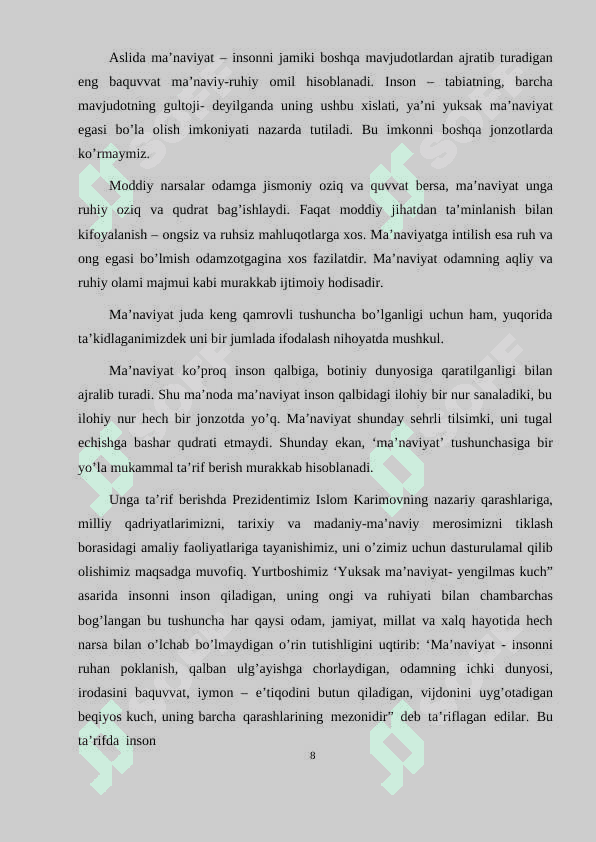 Aslida ma’naviyat – insonni jamiki boshqa mavjudotlardan ajratib turadigan eng baquvvat ma’naviy-ruhiy omil hisoblanadi. Inson – tabiatning, barcha mavjudotning gultoji- deyilganda uning ushbu xislati, ya’ni yuksak ma’naviyat egasi bo’la olish imkoniyati nazarda tutiladi. Bu imkonni boshqa jonzotlarda ko’rmaymiz.

Moddiy narsalar odamga jismoniy oziq va quvvat bersa, ma’naviyat unga ruhiy oziq va qudrat bag’ishlaydi. Faqat moddiy jihatdan ta’minlanish bilan kifoyalanish – ongsiz va ruhsiz mahluqotlarga xos. Ma’naviyatga intilish esa ruh va ong egasi bo’lmish odamzotgagina xos fazilatdir. Ma’naviyat odamning aqliy va ruhiy olami majmui kabi murakkab ijtimoiy hodisadir.

Ma’naviyat juda keng qamrovli tushuncha bo’lganligi uchun ham, yuqorida ta’kidlaganimizdek uni bir jumlada ifodalash nihoyatda mushkul.

Ma’naviyat ko’proq inson qalbiga, botiniy dunyosiga qaratilganligi bilan ajralib turadi. Shu ma’noda ma’naviyat inson qalbidagi ilohiy bir nur sanaladiki, bu ilohiy nur hech bir jonzotda yo’q. Ma’naviyat shunday sehrli tilsimki, uni tugal echishga bashar qudrati etmaydi. Shunday ekan, ‘ma’naviyat’ tushunchasiga bir yo’la mukammal ta’rif berish murakkab hisoblanadi.

Unga ta’rif berishda Prezidentimiz Islom Karimovning nazariy qarashlariga, milliy qadriyatlarimizni, tarixiy va madaniy-ma’naviy merosimizni tiklash borasidagi amaliy faoliyatlariga tayanishimiz, uni o’zimiz uchun dasturulamal qilib olishimiz maqsadga muvofiq. Yurtboshimiz ‘Yuksak ma’naviyat- yengilmas kuch” asarida insonni inson qiladigan, uning ongi va ruhiyati bilan chambarchas bog’langan bu tushuncha har qaysi odam, jamiyat, millat va xalq hayotida hech narsa bilan o’lchab bo’lmaydigan o’rin tutishligini uqtirib: ‘Ma’naviyat - insonni ruhan poklanish, qalban ulg’ayishga chorlaydigan, odamning ichki dunyosi, irodasini baquvvat, iymon – e’tiqodini butun qiladigan, vijdonini uyg’otadigan beqiyos kuch, uning barcha qarashlarining mezonidir” deb ta’riflagan edilar. Bu ta’rifda inson

8